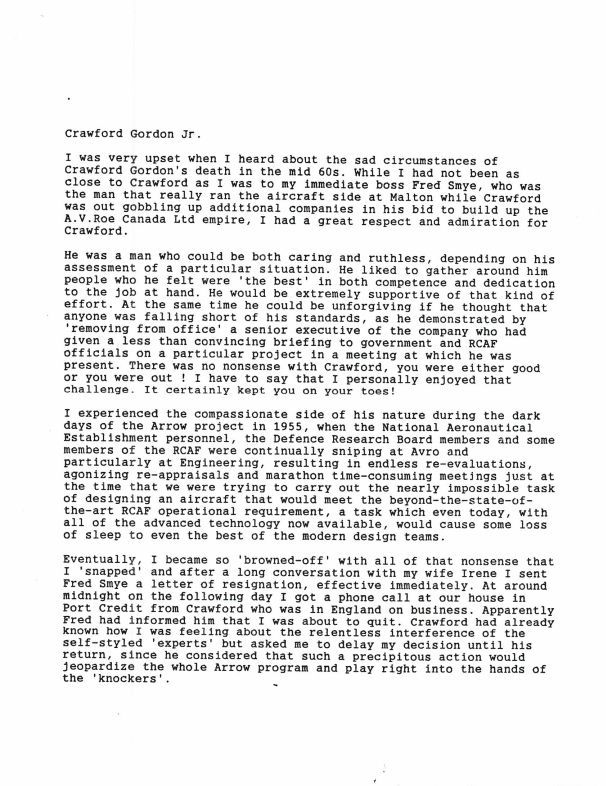 Crawford Gordon Jr.

I was very upset when I heard about the sad circumstances of Crawford Gordon's death in the mid 60s. While I had not been as close to Crawford as I was to my immediate boss Fred Smye, who was the man that really ran the aircraft side at Malton while Crawford was out gobbling up additional companies in his bid to build up the A.V.Roe Canada Ltd empire, I had a great respect and admiration for Crawford.

He was a man who could be both caring and ruthless, depending on his assessment of a particular situation. He liked to gather around him people who he felt were 'the best' in both competence and dedication to the job at hand. He would be extremely supportive of that kind of effort. At the same time he could be unforgiving if he thought that anyone was falling short of his standards, as he demonstrated by 'removing from office' a senior executive of the company who had given a less than convincing briefing to government and RCAF officials on a particular project in a meeting at which he was present. There was no nonsense with Crawford, you were either good or you were out ! I have to say that I personally enjoyed that challenge. It certainly kept you on your toes!

I experienced the compassionate side of his nature during the dark days of the Arrow project in 1955, when the National Aeronautical Establishment personnel, the Defence Research Board members and some members of the RCAF were continually sniping at Avro and particularly at Engineering, resulting in endless re-evaluations, agonizing re-appraisals and marathon time-consuming meetings just at the time that we were trying to carry out the nearly impossible task of designing an aircraft that would meet the beyond-the-state-of-the-art RCAF operational requirement, a task which even today, with all of the advanced technology now available, would cause some loss of sleep to even the best of the modern design teams.

Eventually, I became so 'browned-off' with all of that nonsense that I 'snapped' and after a long conversation with my wife Irene I sent Fred Smye a letter of resignation, effective immediately. At around midnight on the following day I got a phone call at our house in Port Credit from Crawford who was in England on business. Apparently Fred had informed him that I was about to quit. Crawford had already known how I was feeling about the relentless interference of the self-styled 'experts' but asked me to delay my decision until his return, since he considered that such a precipitous action would jeopardize the whole Arrow program and play right into the hands of the 'knockers'.